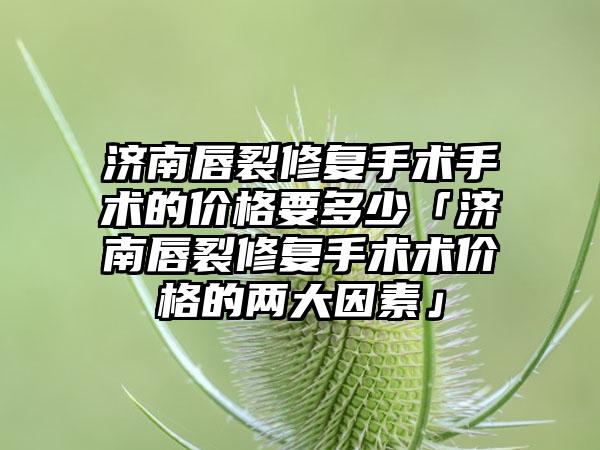 济南唇裂修复手术手术的价格要多少「济南唇裂修复手术术价格的两大因素」